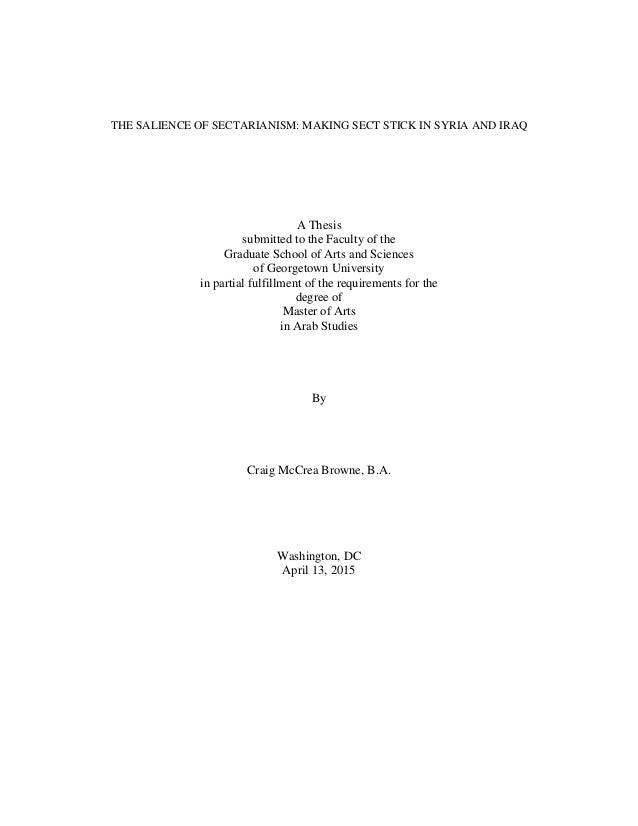 THE SALIENCE OF SECTARIANISM: MAKING SECT STICK IN SYRIA AND IRAQ

A Thesis
submitted to the Faculty of the
Graduate School of Arts and Sciences
of Georgetown University
in partial fulfillment of the requirements for the
degree of
Master of Arts
in Arab Studies

By

Craig McCrea Browne, B.A.

Washington, DC
April 13, 2015